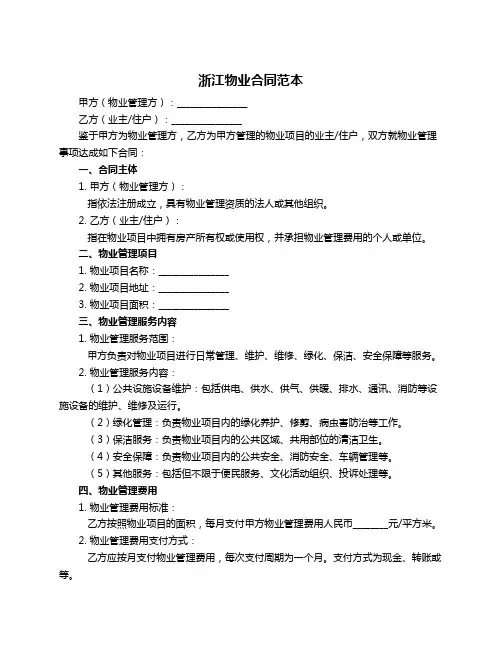 浙江物业合同范本

甲方（物业管理方）：______________

乙方（业主/住户）：______________

鉴于甲方为物业管理方，乙方为甲方管理的物业项目的业主/住户，双方就物业管理事项达成如下合同：

一、合同主体

1. 甲方（物业管理方）：

指依法注册成立，具有物业管理资质的法人或其他组织。

2. 乙方（业主/住户）：

指在物业项目中拥有房产所有权或使用权，并承担物业管理费用的个人或单位。

二、物业管理项目

1. 物业项目名称：______________

2. 物业项目地址：______________

3. 物业项目面积：______________

三、物业管理服务内容

1. 物业管理服务范围：

甲方负责对物业项目进行日常管理、维护、维修、绿化、保洁、安全保障等服务。

2. 物业管理服务内容：

（1）公共设施设备维护：包括供电、供水、供气、供暖、排水、通讯、消防等设施设备的维护、维修及运行。

（2）绿化管理：负责物业项目内的绿化养护、修剪、病虫害防治等工作。

（3）保洁服务：负责物业项目内的公共区域、共用部位的清洁卫生。

（4）安全保障：负责物业项目内的公共安全、消防安全、车辆管理等。

（5）其他服务：包括但不限于便民服务、文化活动组织、投诉处理等。

四、物业管理费用

1. 物业管理费用标准：

乙方按照物业项目的面积，每月支付甲方物业管理费用人民币_______元/平方米。

2. 物业管理费用支付方式：

乙方应按月支付物业管理费用，每次支付周期为一个月。支付方式为现金、转账或等。